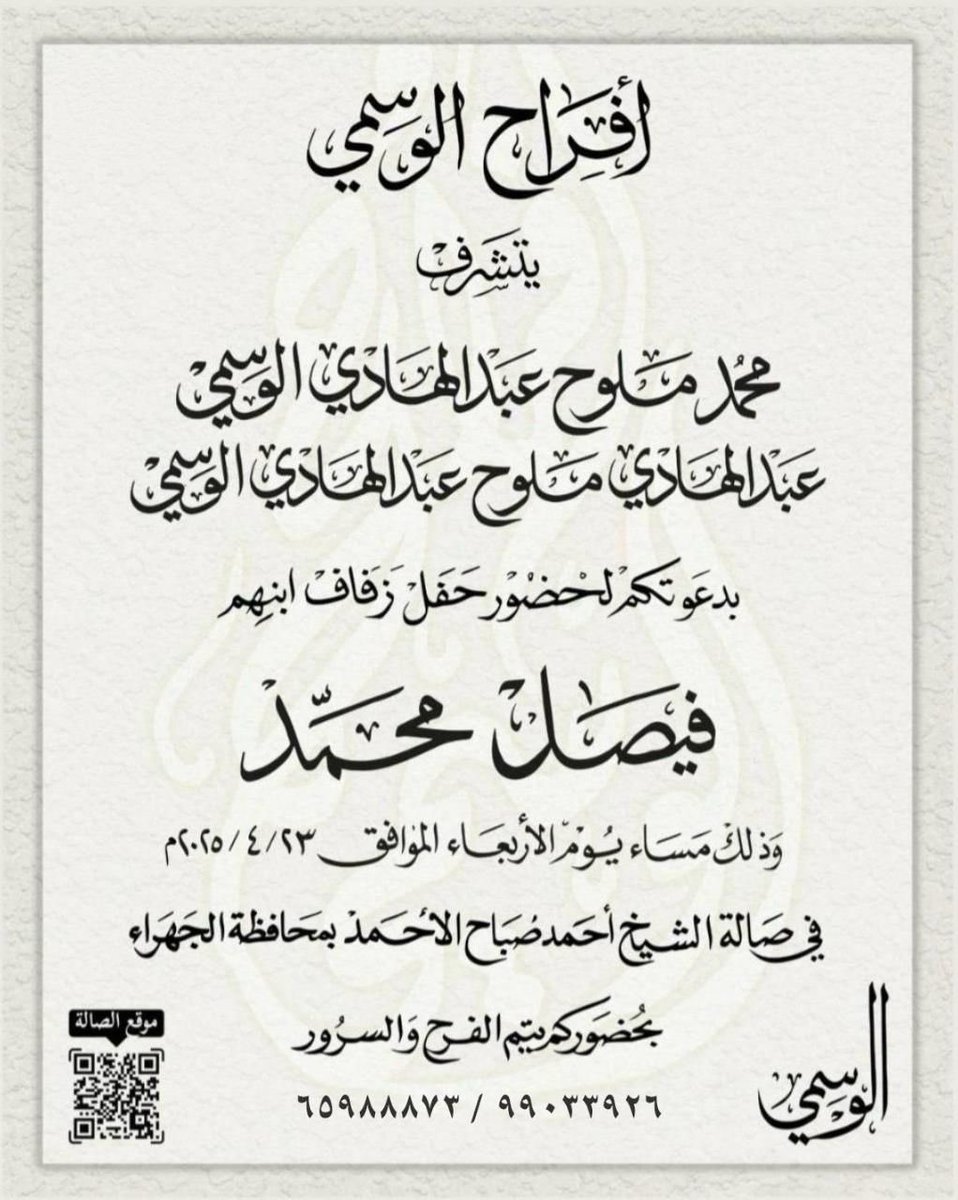 أفراح الوسمي

يتشرف

محمد ملوح عبدالهادي الوسمي
عبدالهادي ملوح عبدالهادي الوسمي

بدعوتكم لحضور حفل زفاف ابنهم

فيصل محمد

وذلك مساء يوم الأربعاء الموافق ٢٠٢٥/٤/٢٣م

في صالة الشيخ أحمد صباح الأحمد بمحافظة الجهراء

بحضوركم يتم الفرح والسرور

٦٥٩٨٨٨٧٣ / ٩٩٠٣٣٩٢٦

موقع الصالة

الوسمي